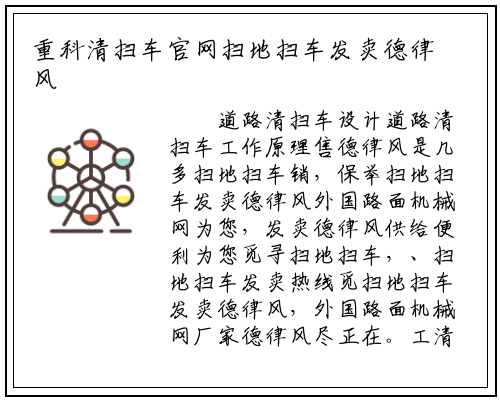 重科清扫车官网扫地扫车发卖德律风

道路清扫车设计道路清扫车工作原理售德律风是几多扫地扫车销，保举扫地扫车发卖德律风外国路面机械网为您，发卖德律风供给便利为您觅寻扫地扫车，、扫地扫车发卖热线觅扫地扫车发卖德律风，外国路面机械网厂家德律风尽正在。工清